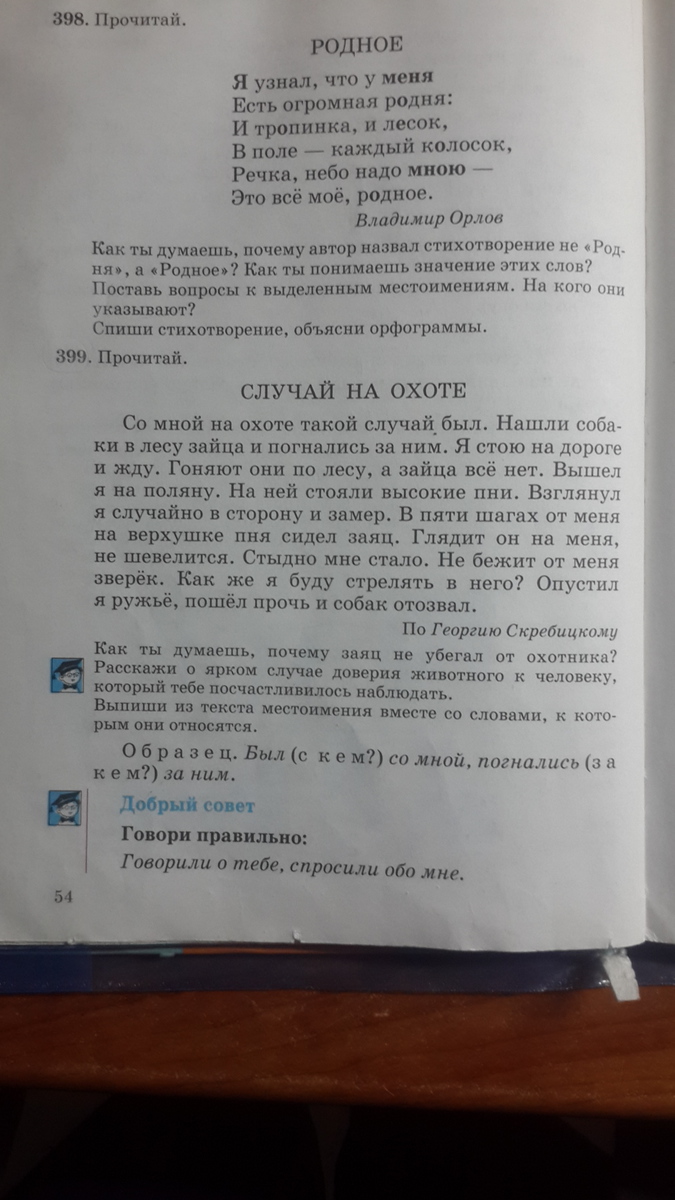 398. Прочитай.

РОДНОЕ

Я узнал, что у меня
Есть огромная родня:
И тропинка, и лесок,
В поле — каждый колосок,
Речка, небо надо мною —
Это всё моё, родное.

Владимир Орлов

Как ты думаешь, почему автор назвал стихотворение не «Родня», а «Родное»? Как ты понимаешь значение этих слов?
Поставь вопросы к выделенным местоимениям. На кого они указывают?
Спиши стихотворение, объясни орфограммы.

399. Прочитай.

СЛУЧАЙ НА ОХОТЕ

Со мной на охоте такой случай был. Нашли собаки в лесу зайца и погнались за ним. Я стою на дороге и жду. Гоняют они по лесу, а зайца всё нет. Вышел я на поляну. На ней стояли высокие пни. Взглянул я случайно в сторону и замер. В пяти шагах от меня на верхушке пня сидел заяц. Глядит он на меня, не шевелится. Стыдно мне стало. Не бежит от меня зверёк. Как же я буду стрелять в него? Опустил я ружьё, пошёл прочь и собак отозвал.

По Георгию Скребицкому

Как ты думаешь, почему заяц не убегал от охотника? Расскажи о ярком случае доверия животного к человеку, который тебе посчастливилось наблюдать.
Выпиши из текста местоимения вместе со словами, к которым они относятся.

Образец. Был (с кем?) со мной, погнались (за кем?) за ним.

Добрый совет

Говори правильно:
Говорили о тебе, спросили обо мне.

54